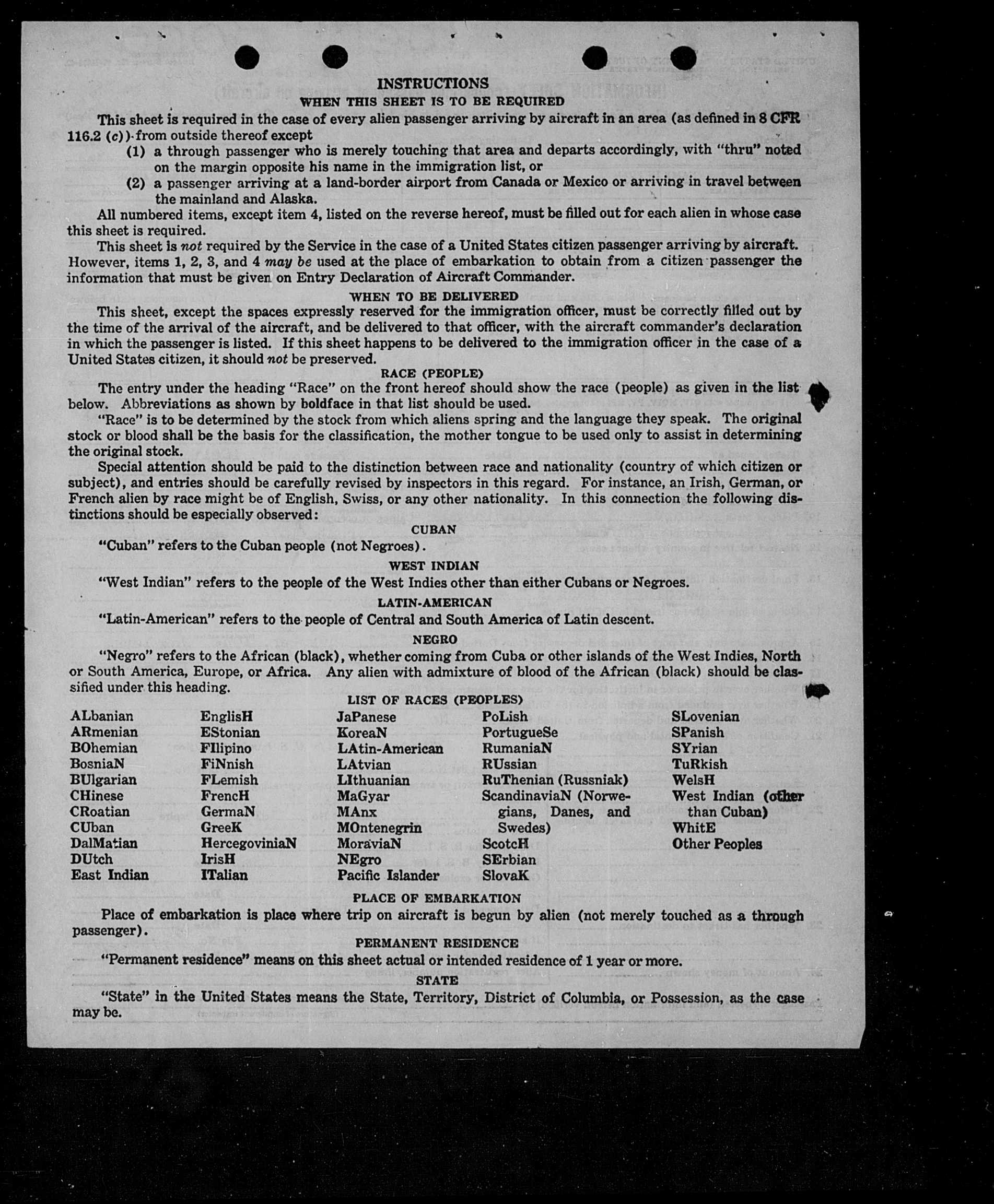 INSTRUCTIONS
WHEN THIS SHEET IS TO BE REQUIRED

This sheet is required in the case of every alien passenger arriving by aircraft in an area (as defined in 8 CFR 116.2 (c)) from outside thereof except

(1) a through passenger who is merely touching that area and departs accordingly, with "thru" noted on the margin opposite his name in the immigration list, or

(2) a passenger arriving at a land-border airport from Canada or Mexico or arriving in travel between the mainland and Alaska.

All numbered items, except item 4, listed on the reverse hereof, must be filled out for each alien in whose case this sheet is required.

This sheet is not required by the Service in the case of a United States citizen passenger arriving by aircraft. However, items 1, 2, 3, and 4 may be used at the place of embarkation to obtain from a citizen passenger the information that must be given on Entry Declaration of Aircraft Commander.

WHEN TO BE DELIVERED

This sheet, except the spaces expressly reserved for the immigration officer, must be correctly filled out by the time of the arrival of the aircraft, and be delivered to that officer, with the aircraft commander's declaration in which the passenger is listed. If this sheet happens to be delivered to the immigration officer in the case of a United States citizen, it should not be preserved.

RACE (PEOPLE)

The entry under the heading "Race" on the front hereof should show the race (people) as given in the list below. Abbreviations as shown by boldface in that list should be used.

"Race" is to be determined by the stock from which aliens spring and the language they speak. The original stock or blood shall be the basis for the classification, the mother tongue to be used only to assist in determining the original stock.

Special attention should be paid to the distinction between race and nationality (country of which citizen or subject), and entries should be carefully revised by inspectors in this regard. For instance, an Irish, German, or French alien by race might be of English, Swiss, or any other nationality. In this connection the following distinctions should be especially observed:

CUBAN

"Cuban" refers to the Cuban people (not Negroes).

WEST INDIAN

"West Indian" refers to the people of the West Indies other than either Cubans or Negroes.

LATIN-AMERICAN

"Latin-American" refers to the people of Central and South America of Latin descent.

NEGRO

"Negro" refers to the African (black), whether coming from Cuba or other islands of the West Indies, North or South America, Europe, or Africa. Any alien with admixture of blood of the African (black) should be classified under this heading.

LIST OF RACES (PEOPLES)

ALbanian
ARmenian
BOhemian
BosniaN
BUlgarian
CHinese
CRoatian
CUban
DalMatian
DUtch
East Indian

EnglisH
EStonian
FIlipino
FiNnish
FLemish
FrencH
GermaN
GreeK
HercegoviniaN
IrisH
ITalian

JaPanese
KoreaN
LAtin-American
LAtvian
LIthuanian
MaGyar
MAnx
MOntenegrin
MoraviaN
NEgro
Pacific Islander

PoLish
PortugueSe
RumaniaN
RUssian
RuThenian (Russniak)
ScandinaviaN (Norwegians, Danes, and Swedes)
ScotcH
SErbian
SlovaK

SLovenian
SPanish
SYrian
TuRkish
WelsH
West Indian (other than Cuban)
WhitE
Other Peoples

PLACE OF EMBARKATION

Place of embarkation is place where trip on aircraft is begun by alien (not merely touched as a through passenger).

PERMANENT RESIDENCE

"Permanent residence" means on this sheet actual or intended residence of 1 year or more.

STATE

"State" in the United States means the State, Territory, District of Columbia, or Possession, as the case may be.